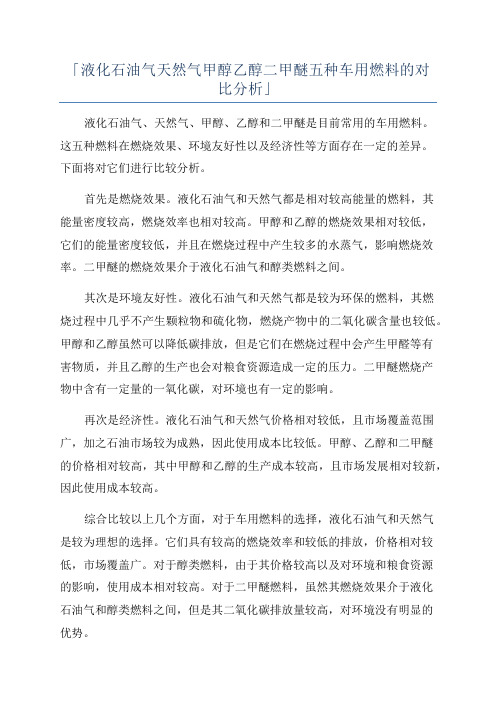 「液化石油气天然气甲醇乙醇二甲醚五种车用燃料的对比分析」

液化石油气、天然气、甲醇、乙醇和二甲醚是目前常用的车用燃料。这五种燃料在燃烧效果、环境友好性以及经济性等方面存在一定的差异。下面将对它们进行比较分析。

首先是燃烧效果。液化石油气和天然气都是相对较高能量的燃料，其能量密度较高，燃烧效率也相对较高。甲醇和乙醇的燃烧效果相对较低，它们的能量密度较低，并且在燃烧过程中产生较多的水蒸气，影响燃烧效率。二甲醚的燃烧效果介于液化石油气和醇类燃料之间。

其次是环境友好性。液化石油气和天然气都是较为环保的燃料，其燃烧过程中几乎不产生颗粒物和硫化物，燃烧产物中的二氧化碳含量也较低。甲醇和乙醇虽然可以降低碳排放，但是它们在燃烧过程中会产生甲醛等有害物质，并且乙醇的生产也会对粮食资源造成一定的压力。二甲醚燃烧产物中含有一定量的一氧化碳，对环境也有一定的影响。

再次是经济性。液化石油气和天然气价格相对较低，且市场覆盖范围广，加之石油市场较为成熟，因此使用成本比较低。甲醇、乙醇和二甲醚的价格相对较高，其中甲醇和乙醇的生产成本较高，且市场发展相对较新，因此使用成本较高。

综合比较以上几个方面，对于车用燃料的选择，液化石油气和天然气是较为理想的选择。它们具有较高的燃烧效率和较低的排放，价格相对较低，市场覆盖广。对于醇类燃料，由于其价格较高以及对环境和粮食资源的影响，使用成本相对较高。对于二甲醚燃料，虽然其燃烧效果介于液化石油气和醇类燃料之间，但是其二氧化碳排放量较高，对环境没有明显的优势。